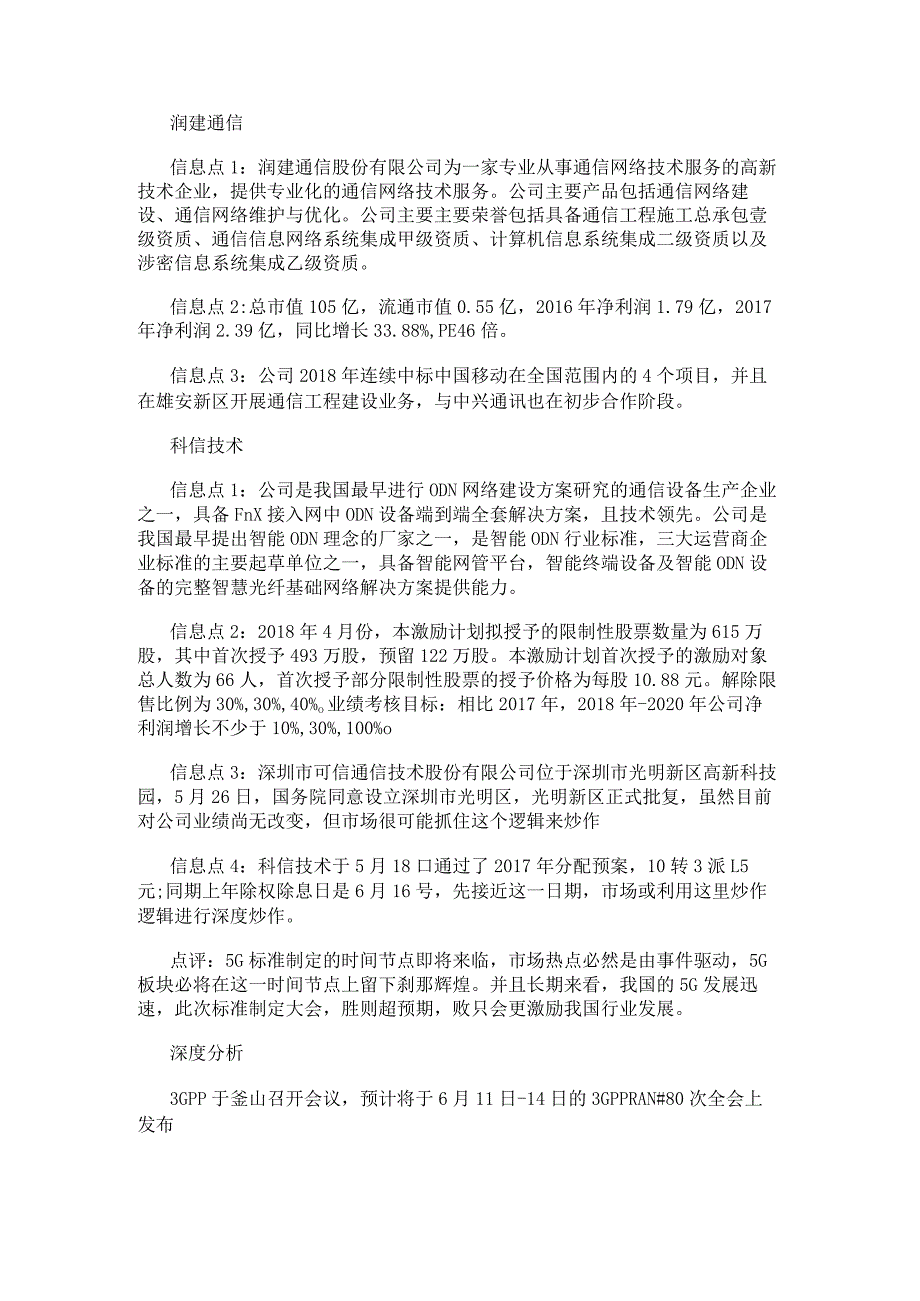 润建通信

信息点 1：润建通信股份有限公司为一家专业从事通信网络技术服务的高新技术企业，提供专业化的通信网络技术服务。公司主要产品包括通信网络建设、通信网络维护与优化。公司主要主要荣誉包括具备通信工程施工总承包壹级资质、通信信息网络系统集成甲级资质、计算机信息系统集成二级资质以及涉密信息系统集成乙级资质。

信息点 2:总市值 105 亿，流通市值 0.55 亿，2016 年净利润 1.79 亿，2017 年净利润 2.39 亿，同比增长 33.88%,PE46 倍。

信息点 3：公司 2018 年连续中标中国移动在全国范围内的 4 个项目，并且在雄安新区开展通信工程建设业务，与中兴通讯也在初步合作阶段。

科信技术

信息点 1：公司是我国最早进行 ODN 网络建设方案研究的通信设备生产企业之一，具备 FnX 接入网中 ODN 设备端到端全套解决方案，且技术领先。公司是我国最早提出智能 ODN 理念的厂家之一，是智能 ODN 行业标准，三大运营商企业标准的主要起草单位之一，具备智能网管平台，智能终端设备及智能 ODN 设备的完整智慧光纤基础网络解决方案提供能力。

信息点 2：2018 年 4 月份，本激励计划拟授予的限制性股票数量为 615 万股，其中首次授予 493 万股，预留 122 万股。本激励计划首次授予的激励对象总人数为 66 人，首次授予部分限制性股票的授予价格为每股 10.88 元。解除限售比例为 30%,30%,40%。业绩考核目标：相比 2017 年，2018 年-2020 年公司净利润增长不少于 10%,30%,100%o

信息点 3：深圳市可信通信技术股份有限公司位于深圳市光明新区高新科技园，5 月 26 日，国务院同意设立深圳市光明区，光明新区正式批复，虽然目前对公司业绩尚无改变，但市场很可能抓住这个逻辑来炒作

信息点 4：科信技术于 5 月 18 口通过了 2017 年分配预案，10 转 3 派 L5 元;同期上年除权除息日是 6 月 16 号，先接近这一日期，市场或利用这里炒作逻辑进行深度炒作。

点评：5G 标准制定的时间节点即将来临，市场热点必然是由事件驱动，5G 板块必将在这一时间节点上留下刹那辉煌。并且长期来看，我国的 5G 发展迅速，此次标准制定大会，胜则超预期，败只会更激励我国行业发展。

深度分析

3GPP 于釜山召开会议，预计将于 6 月 11 日-14 日的 3GPPRAN#80 次全会上发布